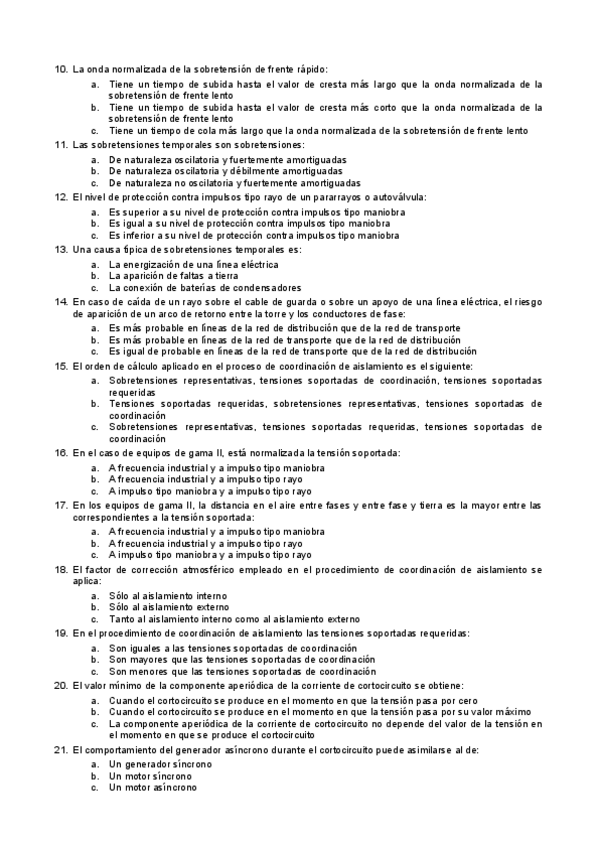 10. La onda normalizada de la sobretensión de frente rápido:
a. Tiene un tiempo de subida hasta el valor de cresta más largo que la onda normalizada de la sobretensión de frente lento
b. Tiene un tiempo de subida hasta el valor de cresta más corto que la onda normalizada de la sobretensión de frente lento
c. Tiene un tiempo de cola más largo que la onda normalizada de la sobretensión de frente lento
11. Las sobretensiones temporales son sobretensiones:
a. De naturaleza oscilatoria y fuertemente amortiguadas
b. De naturaleza oscilatoria y débilmente amortiguadas
c. De naturaleza no oscilatoria y fuertemente amortiguadas
12. El nivel de protección contra impulsos tipo rayo de un pararrayos o autoválvula:
a. Es superior a su nivel de protección contra impulsos tipo maniobra
b. Es igual a su nivel de protección contra impulsos tipo maniobra
c. Es inferior a su nivel de protección contra impulsos tipo maniobra
13. Una causa típica de sobretensiones temporales es:
a. La energización de una línea eléctrica
b. La aparición de faltas a tierra
c. La conexión de baterías de condensadores
14. En caso de caída de un rayo sobre el cable de guarda o sobre un apoyo de una línea eléctrica, el riesgo de aparición de un arco de retorno entre la torre y los conductores de fase:
a. Es más probable en líneas de la red de distribución que de la red de transporte
b. Es más probable en líneas de la red de transporte que de la red de distribución
c. Es igual de probable en líneas de la red de transporte que de la red de distribución
15. El orden de cálculo aplicado en el proceso de coordinación de aislamiento es el siguiente:
a. Sobretensiones representativas, tensiones soportadas de coordinación, tensiones soportadas requeridas
b. Tensiones soportadas requeridas, sobretensiones representativas, tensiones soportadas de coordinación
c. Sobretensiones representativas, tensiones soportadas requeridas, tensiones soportadas de coordinación
16. En el caso de equipos de gama II, está normalizada la tensión soportada:
a. A frecuencia industrial y a impulso tipo maniobra
b. A frecuencia industrial y a impulso tipo rayo
c. A impulso tipo maniobra y a impulso tipo rayo
17. En los equipos de gama II, la distancia en el aire entre fases y entre fase y tierra es la mayor entre las correspondientes a la tensión soportada:
a. A frecuencia industrial y a impulso tipo maniobra
b. A frecuencia industrial y a impulso tipo rayo
c. A impulso tipo maniobra y a impulso tipo rayo
18. El factor de corrección atmosférico empleado en el procedimiento de coordinación de aislamiento se aplica:
a. Sólo al aislamiento interno
b. Sólo al aislamiento externo
c. Tanto al aislamiento interno como al aislamiento externo
19. En el procedimiento de coordinación de aislamiento las tensiones soportadas requeridas:
a. Son iguales a las tensiones soportadas de coordinación
b. Son mayores que las tensiones soportadas de coordinación
c. Son menores que las tensiones soportadas de coordinación
20. El valor mínimo de la componente aperiódica de la corriente de cortocircuito se obtiene:
a. Cuando el cortocircuito se produce en el momento en que la tensión pasa por cero
b. Cuando el cortocircuito se produce en el momento en que la tensión pasa por su valor máximo
c. La componente aperiódica de la corriente de cortocircuito no depende del valor de la tensión en el momento en que se produce el cortocircuito
21. El comportamiento del generador asíncrono durante el cortocircuito puede asimilarse al de:
a. Un generador síncrono
b. Un motor síncrono
c. Un motor asíncrono